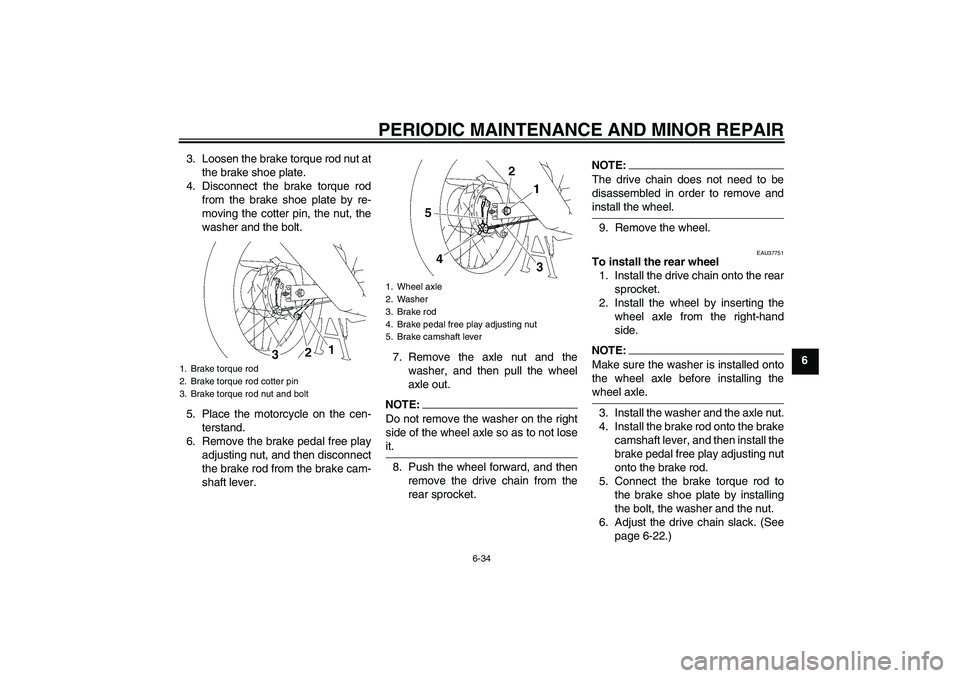 PERIODIC MAINTENANCE AND MINOR REPAIR

3. Loosen the brake torque rod nut at the brake shoe plate.
4. Disconnect the brake torque rod from the brake shoe plate by removing the cotter pin, the nut, the washer and the bolt.

3 2 1

1. Brake torque rod
2. Brake torque rod cotter pin
3. Brake torque rod nut and bolt

5. Place the motorcycle on the centerstand.
6. Remove the brake pedal free play adjusting nut, and then disconnect the brake rod from the brake camshaft lever.

2 1 5 4 3

1. Wheel axle
2. Washer
3. Brake rod
4. Brake pedal free play adjusting nut
5. Brake camshaft lever

7. Remove the axle nut and the washer, and then pull the wheel axle out.

NOTE:
Do not remove the washer on the right side of the wheel axle so as to not lose it.

8. Push the wheel forward, and then remove the drive chain from the rear sprocket.

NOTE:
The drive chain does not need to be disassembled in order to remove and install the wheel.

9. Remove the wheel.

EAU37751
To install the rear wheel
1. Install the drive chain onto the rear sprocket.
2. Install the wheel by inserting the wheel axle from the right-hand side.

NOTE:
Make sure the washer is installed onto the wheel axle before installing the wheel axle.

3. Install the washer and the axle nut.
4. Install the brake rod onto the brake camshaft lever, and then install the brake pedal free play adjusting nut onto the brake rod.
5. Connect the brake torque rod to the brake shoe plate by installing the bolt, the washer and the nut.
6. Adjust the drive chain slack. (See page 6-22.)

6

6-34

carmanualsonline.info